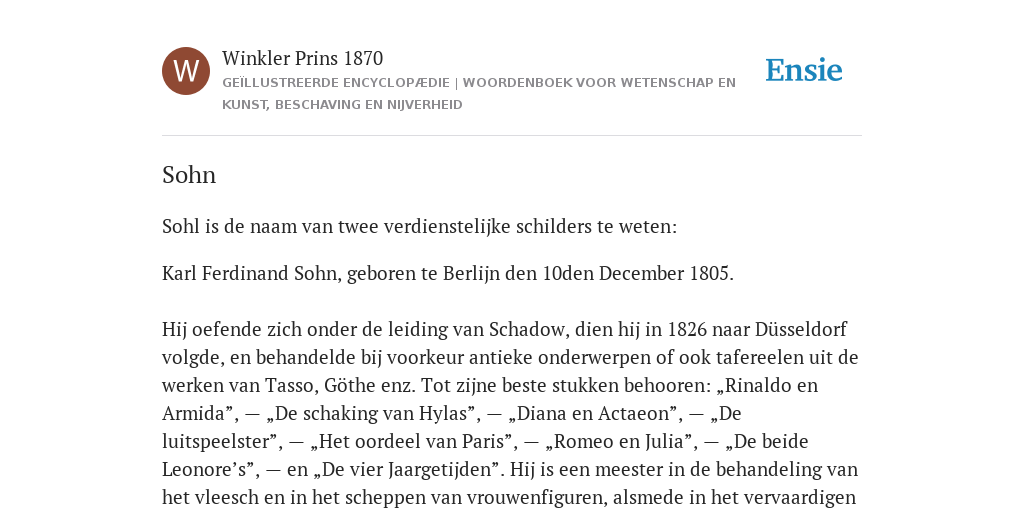 W

Winkler Prins 1870

GEÏLLUSTREERDE ENCYCLOPÆDIE | WOORDENBOEK VOOR WETENSCHAP EN KUNST, BESCHAVING EN NIJVERHEID

Ensie

Sohn

Sohl is de naam van twee verdienstelijke schilders te weten:

Karl Ferdinand Sohn, geboren te Berlijn den 10den December 1805.

Hij oefende zich onder de leiding van Schadow, dien hij in 1826 naar Düsseldorf volgde, en behandelde bij voorkeur antieke onderwerpen of ook tafereelen uit de werken van Tasso, Göthe enz. Tot zijne beste stukken behooren: „Rinaldo en Armida”, — „De schaking van Hylas”, — „Diana en Actaeon”, — „De luitspeelster”, — „Het oordeel van Paris”, — „Romeo en Julia”, — „De beide Leonore’s”, — en „De vier Jaargetijden”. Hij is een meester in de behandeling van het vleesch en in het scheppen van vrouwenfiguren, alsmede in het vervaardigen